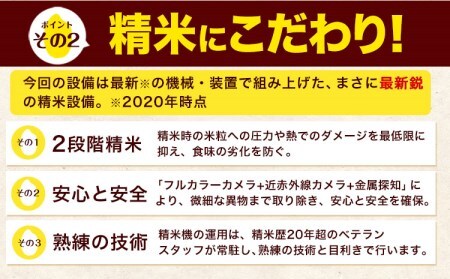 ポイント
その2

精米にこだわり!

今回の設備は最新※の機械・装置で組み上げた、まさに最新鋭の精米設備。※2020年時点

その1
2段階精米
精米時の米粒への圧力や熱でのダメージを最低限に抑え、食味の劣化を防ぐ。

その2
安心と安全
「フルカラーカメラ+近赤外線カメラ+金属探知」により、微細な異物まで取り除き、安心と安全を確保。

その3
熟練の技術
精米機の運用は、精米歴20年超のベテランスタッフが常駐し、熟練の技術と目利きで行います。